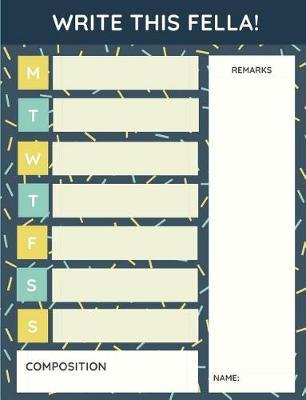 WRITE THIS FELLA!

M

T

W

T

F

S

S

COMPOSITION

REMARKS

NAME: